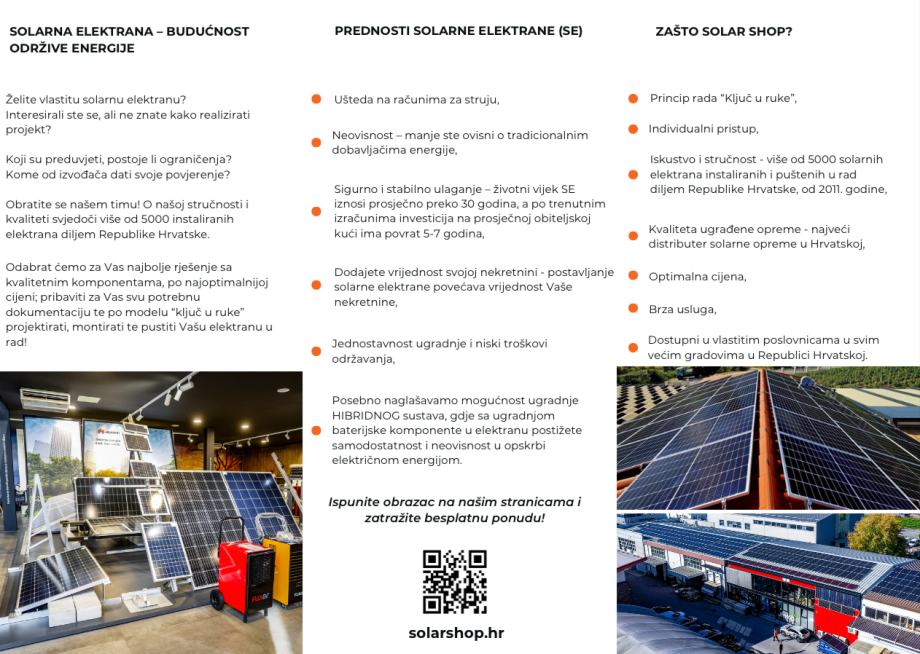 SOLARNA ELEKTRANA – BUDUĆNOST ODRŽIVE ENERGIJE

Želite vlastitu solarnu elektranu? Interesirali ste se, ali ne znate kako realizirati projekt?

Koji su preduvjeti, postoje li ograničenja? Kome od izvođača dati svoje povjerenje?

Obratite se našem timu! O našoj stručnosti i kvaliteti svjedoči više od 5000 instaliranih elektrana diljem Republike Hrvatske.

Odabrat ćemo za Vas najbolje rješenje sa kvalitetnim komponentama, po najoptimalnijoj cijeni; pribaviti za Vas svu potrebnu dokumentaciju te po modelu "ključ u ruke" projektirati, montirati te pustiti Vašu elektranu u rad!

PREDNOSTI SOLARNE ELEKTRANE (SE)

Ušteda na računima za struju,

Neovisnost – manje ste ovisni o tradicionalnim dobavljačima energije,

Sigurno i stabilno ulaganje – životni vijek SE iznosi prosječno preko 30 godina, a po trenutnim izračunima investicija na prosječnoj obiteljskoj kući ima povrat 5-7 godina,

Dodajete vrijednost svojoj nekretnini - postavljanje solarne elektrane povećava vrijednost Vaše nekretnine,

Jednostavnost ugradnje i niski troškovi održavanja,

Posebno naglašavamo mogućnost ugradnje HIBRIDNOG sustava, gdje sa ugradnjom baterijske komponente u elektranu postižete samodostatnost i neovisnost u opskrbi električnom energijom.

Ispunite obrazac na našim stranicama i zatražite besplatnu ponudu!

solarshop.hr

ZAŠTO SOLAR SHOP?

Princip rada "Ključ u ruke",

Individualni pristup,

Iskustvo i stručnost - više od 5000 solarnih elektrana instaliranih i puštenih u rad diljem Republike Hrvatske, od 2011. godine,

Kvaliteta ugrađene opreme - najveći distributer solarne opreme u Hrvatskoj,

Optimalna cijena,

Brza usluga,

Dostupni u vlastitim poslovnicama u svim većim gradovima u Republici Hrvatskoj.